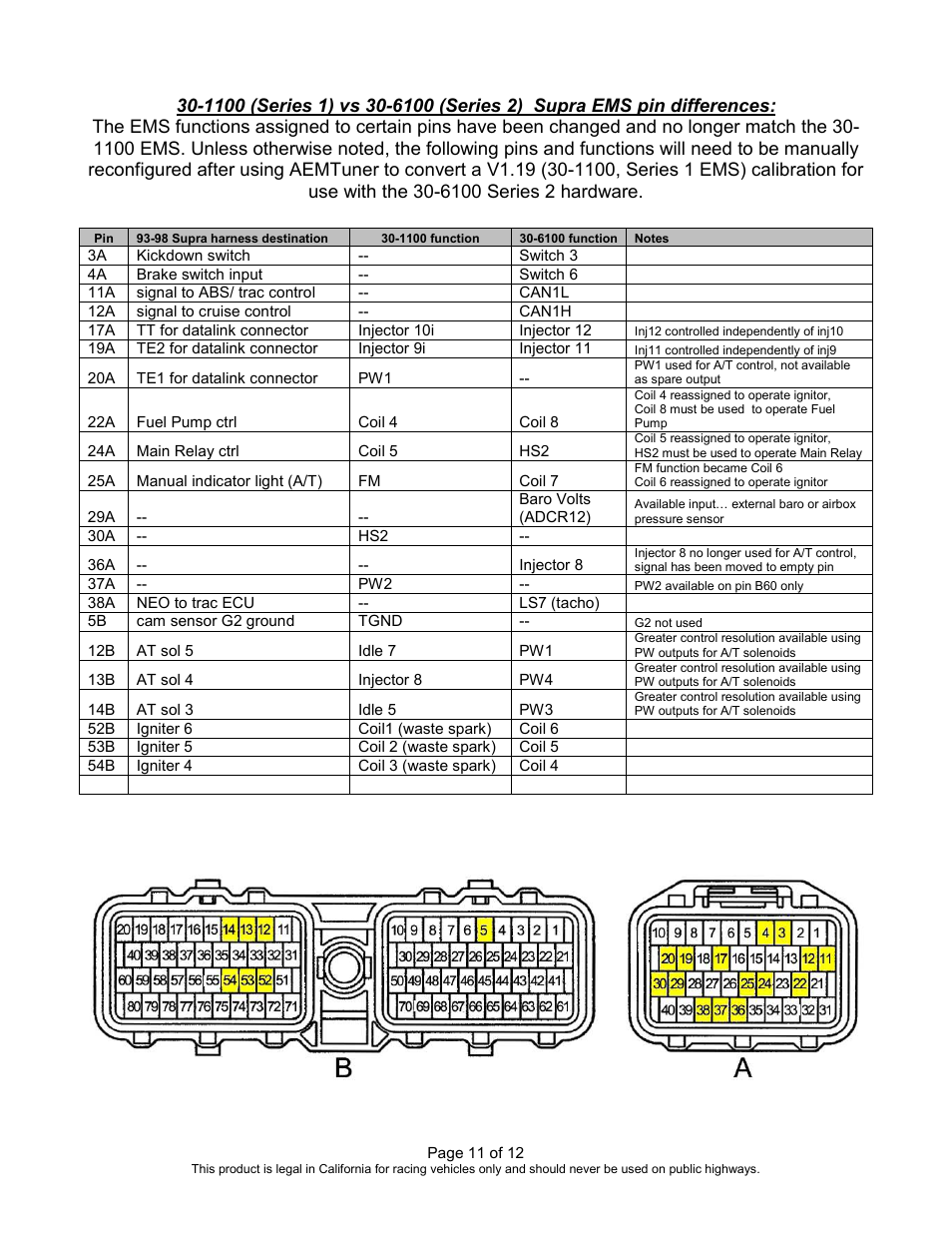 30-1100 (Series 1) vs 30-6100 (Series 2) Supra EMS pin differences:
The EMS functions assigned to certain pins have been changed and no longer match the 30-1100 EMS. Unless otherwise noted, the following pins and functions will need to be manually reconfigured after using AEMTuner to convert a V1.19 (30-1100, Series 1 EMS) calibration for use with the 30-6100 Series 2 hardware.

| Pin | 93-98 Supra harness destination | 30-1100 function | 30-6100 function | Notes |
|---|---|---|---|---|
| 3A | Kickdown switch | -- | Switch 3 | |
| 4A | Brake switch input | -- | Switch 6 | |
| 11A | signal to ABS/ trac control | -- | CAN1L | |
| 12A | signal to cruise control | -- | CAN1H | |
| 17A | TT for datalink connector | Injector 10i | Injector 12 | Inj12 controlled independently of inj10 |
| 19A | TE2 for datalink connector | Injector 9i | Injector 11 | Inj11 controlled independently of inj9 |
| 20A | TE1 for datalink connector | PW1 | -- | PW1 used for A/T control, not available as spare output |
| 22A | Fuel Pump ctrl | Coil 4 | Coil 8 | Coil 4 reassigned to operate ignitor, Coil 8 must be used to operate Fuel Pump |
| 24A | Main Relay ctrl | Coil 5 | HS2 | Coil 5 reassigned to operate ignitor, HS2 must be used to operate Main Relay |
| 25A | Manual indicator light (A/T) | FM | Coil 7 | FM function became Coil 6 Coil 6 reassigned to operate ignitor |
| 29A | -- | -- | Baro Volts (ADCR12) | Available input… external baro or airbox pressure sensor |
| 30A | -- | HS2 | -- | |
| 36A | -- | -- | Injector 8 | Injector 8 no longer used for A/T control, signal has been moved to empty pin |
| 37A | -- | PW2 | -- | PW2 available on pin B60 only |
| 38A | NEO to trac ECU | -- | LS7 (tacho) | |
| 5B | cam sensor G2 ground | TGND | -- | G2 not used |
| 12B | AT sol 5 | Idle 7 | PW1 | Greater control resolution available using PW outputs for A/T solenoids |
| 13B | AT sol 4 | Injector 8 | PW4 | Greater control resolution available using PW outputs for A/T solenoids |
| 14B | AT sol 3 | Idle 5 | PW3 | Greater control resolution available using PW outputs for A/T solenoids |
| 52B | Igniter 6 | Coil1 (waste spark) | Coil 6 | |
| 53B | Igniter 5 | Coil 2 (waste spark) | Coil 5 | |
| 54B | Igniter 4 | Coil 3 (waste spark) | Coil 4 | |
| | | | | |

20 19 18 17 16 15 14 13 12 11
40 39 38 37 36 35 34 33 32 31
60 59 58 57 56 55 54 53 52 51
80 79 78 77 76 75 74 73 72 71
10 9 8 7 6 5 4 3 2 1
30 29 28 27 26 25 24 23 22 21
50 49 48 47 46 45 44 43 42 41
70 69 68 67 66 65 64 63 62 61
B

10 9 8 7 6 5 4 3 2 1
20 19 18 17 16 15 14 13 12 11
30 29 28 27 26 25 24 23 22 21
40 39 38 37 36 35 34 33 32 31
A

Page 11 of 12
This product is legal in California for racing vehicles only and should never be used on public highways.